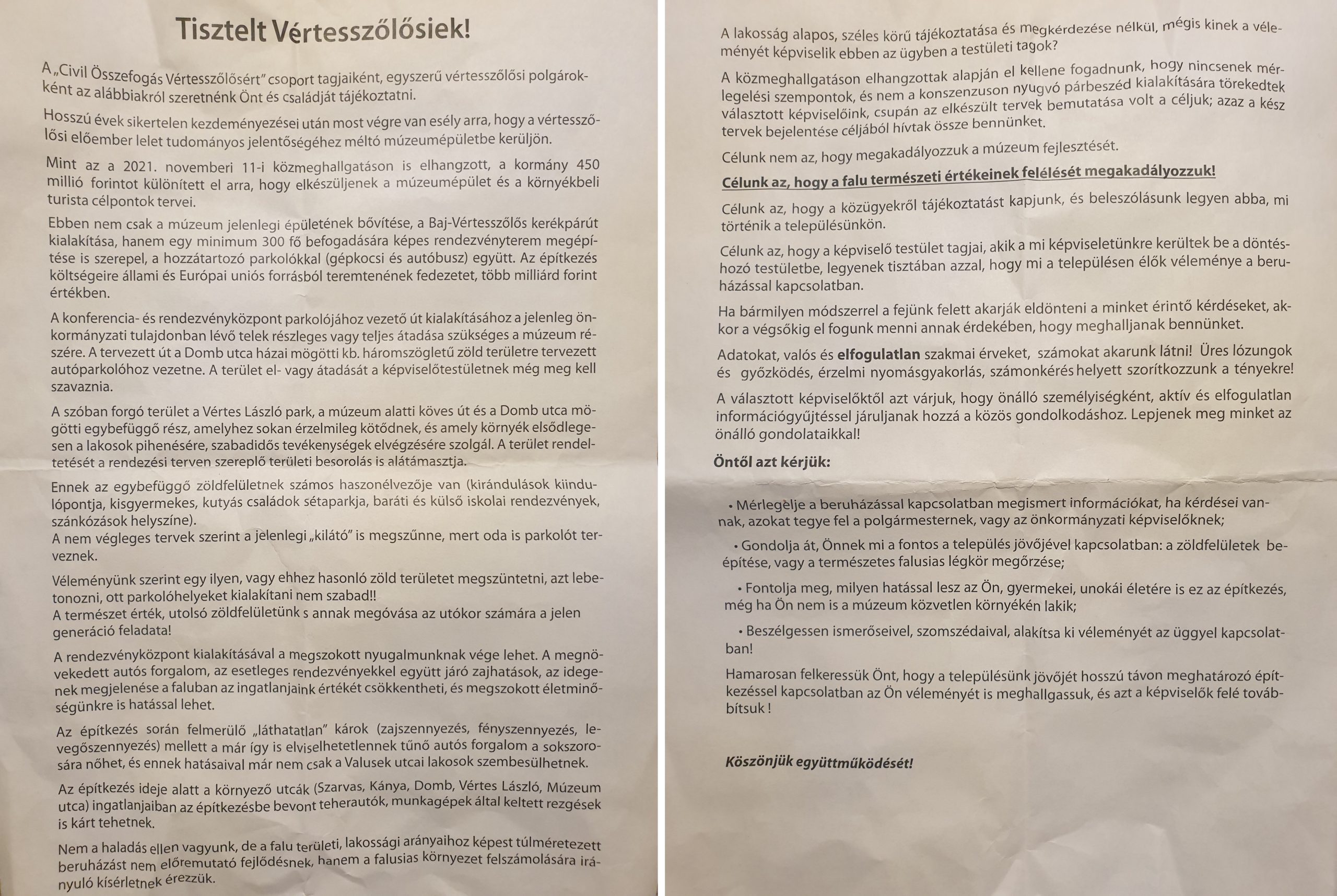 Tisztelt Vértesszőlősiek!

A „Civil Összefogás Vértesszőlősért" csoport tagjaiként, egyszerű vértesszőlősi polgárokként az alábbiakról szeretnénk Önt és családját tájékoztatni.

Hosszú évek sikertelen kezdeményezései után most végre van esély arra, hogy a vértesszőlősi előember lelet tudományos jelentőségéhez méltó múzeumépületbe kerüljön.

Mint az a 2021. novemberi 11-i közmeghallgatáson is elhangzott, a kormány 450 millió forintot különített el arra, hogy elkészüljenek a múzeumépület és a környékbeli turista célpontok tervei.

Ebben nem csak a múzeum jelenlegi épületének bővítése, a Baj-Vértesszőlős kerékpárút kialakítása, hanem egy minimum 300 fő befogadására képes rendezvényterem megépítése is szerepel, a hozzátartozó parkolókkal (gépkocsi és autóbusz) együtt. Az építkezés költségeire állami és Európai uniós forrásból teremtenének fedezetet, több milliárd forint értékben.

A konferencia- és rendezvényközpont parkolójához vezető út kialakításához a jelenleg önkormányzati tulajdonban lévő telek részleges vagy teljes átadása szükséges a múzeum részére. A tervezett út a Domb utca házai mögötti kb. háromszögletű zöld területre tervezett autóparkolóhoz vezetne. A terület el- vagy átadását a képviselőtestületnek még meg kell szavaznia.

A szóban forgó terület a Vértes László park, a múzeum alatti köves út és a Domb utca mögötti egybefüggő rész, amelyhez sokan érzelmileg kötődnek, és amely környék elsődlegesen a lakosok pihenésére, szabadidős tevékenységek elvégzésére szolgál. A terület rendeltetését a rendezési terven szereplő területi besorolás is alátámasztja.

Ennek az egybefüggő zöldfelületnek számos haszonélvezője van (kirándulások kiindulópontja, kisgyermekes, kutyás családok sétaparkja, baráti és külső iskolai rendezvények, szánkózások helyszíne).
A nem végleges tervek szerint a jelenlegi „kilátó" is megszűnne, mert oda is parkolót terveznek.

Véleményünk szerint egy ilyen, vagy ehhez hasonló zöld területet megszüntetni, azt lebetonozni, ott parkolóhelyeket kialakítani nem szabad!!
A természet érték, utolsó zöldfelületünk s annak megóvása az utókor számára a jelen generáció feladata!

A rendezvényközpont kialakításával a megszokott nyugalmunknak vége lehet. A megnövekedett autós forgalom, az esetleges rendezvényekkel együtt járó zajhatások, az idegenek megjelenése a faluban az ingatlanjaink értékét csökkentheti, és megszokott életminőségünkre is hatással lehet.

Az építkezés során felmerülő „láthatatlan" károk (zajszennyezés, fényszennyezés, levegőszennyezés) mellett a már így is elviselhetetlennek tűnő autós forgalom a sokszorosára nőhet, és ennek hatásaival már nem csak a Valusek utcai lakosok szembesülhetnek.

Az építkezés ideje alatt a környező utcák (Szarvas, Kánya, Domb, Vértes László, Múzeum utca) ingatlanjaiban az építkezésbe bevont teherautók, munkagépek által keltett rezgések is kárt tehetnek.

Nem a haladás ellen vagyunk, de a falu területi, lakossági arányaihoz képest túlméretezett beruházást nem előremutató fejlődésnek, hanem a falusias környezet felszámolására irányuló kísérletnek érezzük.

A lakosság alapos, széles körű tájékoztatása és megkérdezése nélkül, mégis kinek a véleményét képviselik ebben az ügyben a testületi tagok?

A közmeghallgatáson elhangzottak alapján el kellene fogadnunk, hogy nincsenek mérlegelési szempontok, és nem a konszenzuson nyugvó párbeszéd kialakítására törekedtek választott képviselőink, csupán az elkészült tervek bemutatása volt a céljuk; azaz a kész tervek bejelentése céljából hívtak össze bennünket.

Célunk nem az, hogy megakadályozzuk a múzeum fejlesztését.

Célunk az, hogy a falu természeti értékeinek felélését megakadályozzuk!

Célunk az, hogy a közügyekről tájékoztatást kapjunk, és beleszólásunk legyen abba, mi történik a településünkön.

Célunk az, hogy a képviselő testület tagjai, akik a mi képviseletünkre kerültek be a döntéshozó testületbe, legyenek tisztában azzal, hogy mi a településen élők véleménye a beruházással kapcsolatban.

Ha bármilyen módszerrel a fejünk felett akarják eldönteni a minket érintő kérdéseket, akkor a végsőkig el fogunk menni annak érdekében, hogy meghalljanak bennünket.

Adatokat, valós és elfogulatlan szakmai érveket, számokat akarunk látni! Üres lózungok és győzködés, érzelmi nyomásgyakorlás, számonkérés helyett szorítkozzunk a tényekre!

A választott képviselőktől azt várjuk, hogy önálló személyiségként, aktív és elfogulatlan információgyűjtéssel járuljanak hozzá a közös gondolkodáshoz. Lepjenek meg minket az önálló gondolataikkal!

Öntől azt kérjük:

• Mérlegelje a beruházással kapcsolatban megismert információkat, ha kérdései vannak, azokat tegye fel a polgármesternek, vagy az önkormányzati képviselőknek;

• Gondolja át, Önnek mi a fontos a település jövőjével kapcsolatban: a zöldfelületek beépítése, vagy a természetes falusias légkör megőrzése;

• Fontolja meg, milyen hatással lesz az Ön, gyermekei, unokái életére is ez az építkezés, még ha Ön nem is a múzeum közvetlen környékén lakik;

• Beszélgessen ismerőseivel, szomszédaival, alakítsa ki véleményét az üggyel kapcsolatban!

Hamarosan felkeressük Önt, hogy a településünk jövőjét hosszú távon meghatározó építkezéssel kapcsolatban az Ön véleményét is meghallgassuk, és azt a képviselők felé továbbítsuk !

Köszönjük együttműködését!